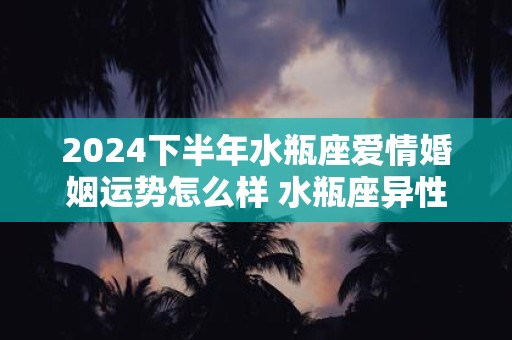 2024下半年水瓶座爱情婚姻运势怎么样 水瓶座异性